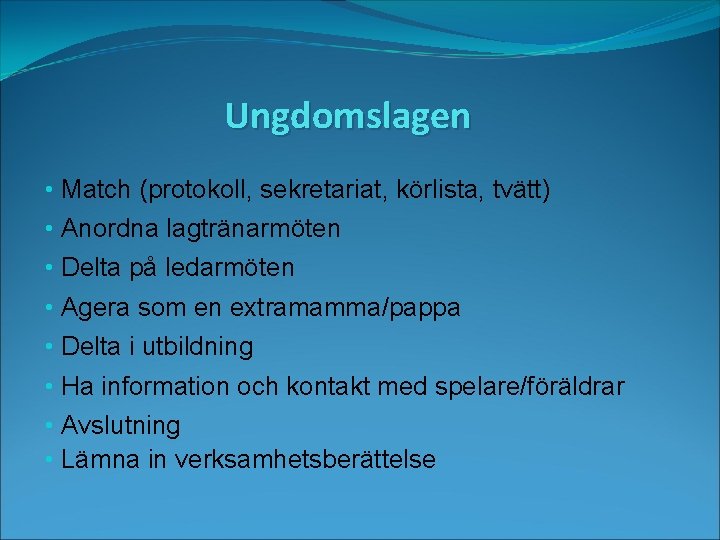 Ungdomslagen

• Match (protokoll, sekretariat, körlista, tvätt)
• Anordna lagtränarmöten
• Delta på ledarmöten
• Agera som en extramamma/pappa
• Delta i utbildning
• Ha information och kontakt med spelare/föräldrar
• Avslutning
• Lämna in verksamhetsberättelse